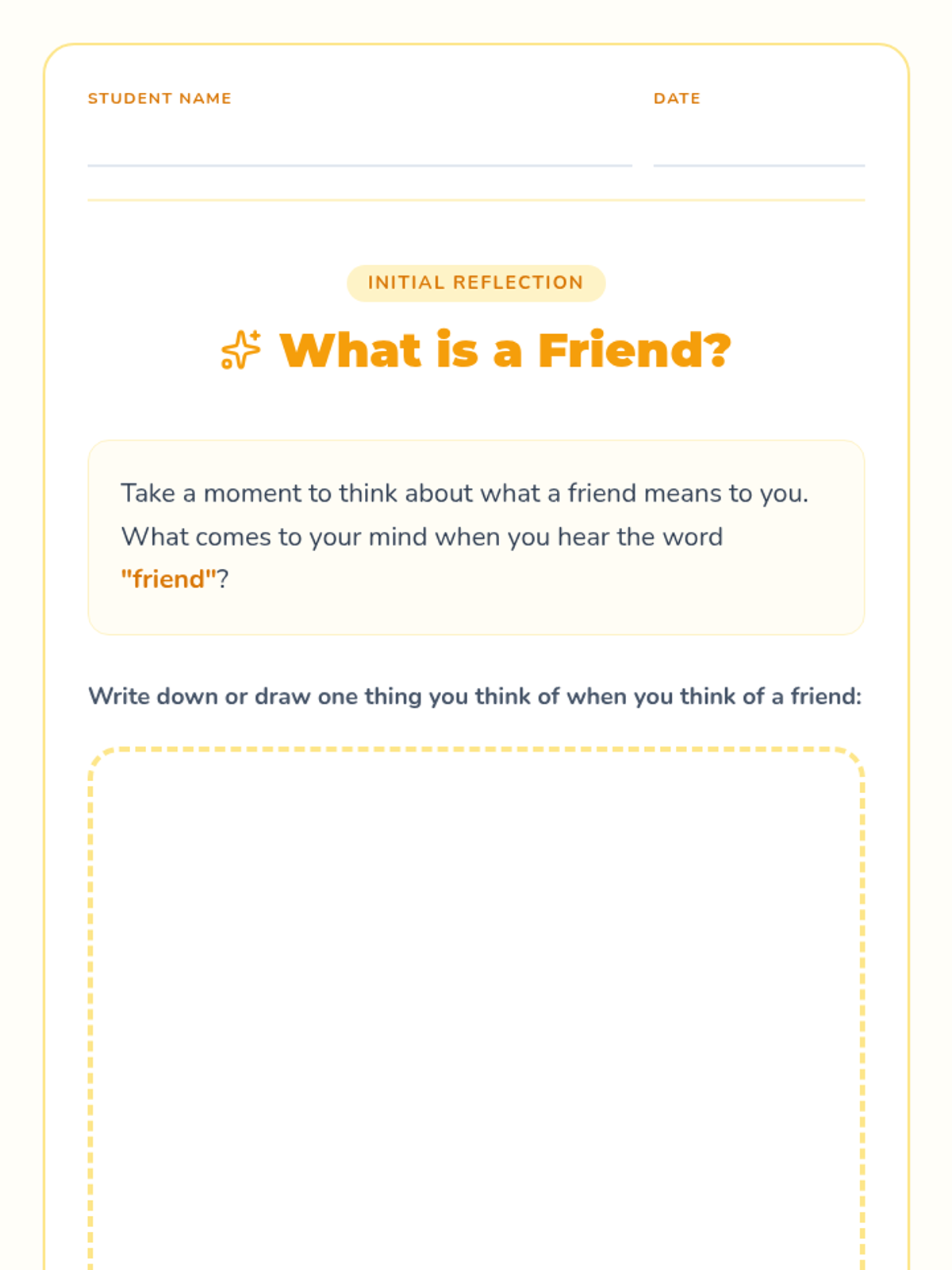 STUDENT NAME ____

DATE ____

INITIAL REFLECTION

What is a Friend?

Take a moment to think about what a friend means to you. What comes to your mind when you hear the word "friend"?

Write down or draw one thing you think of when you think of a friend: